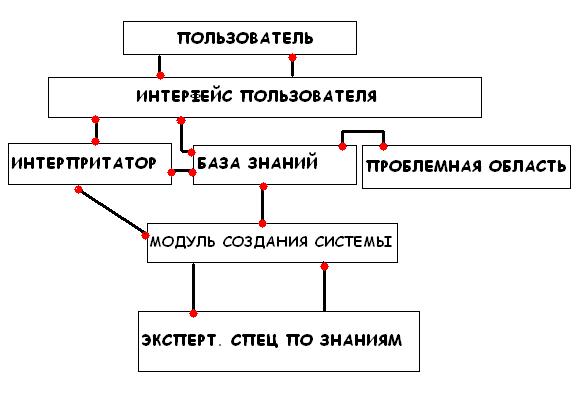 ПОЛЬЗОВАТЕЛЬ

ИНТЕРФЕЙС ПОЛЬЗОВАТЕЛЯ

ИНТЕРПРИТАТОР

БАЗА ЗНАНИЙ

ПРОБЛЕМНАЯ ОБЛАСТЬ

МОДУЛЬ СОЗДАНИЯ СИСТЕМЫ

ЭКСПЕРТ. СПЕЦ ПО ЗНАНИЯМ